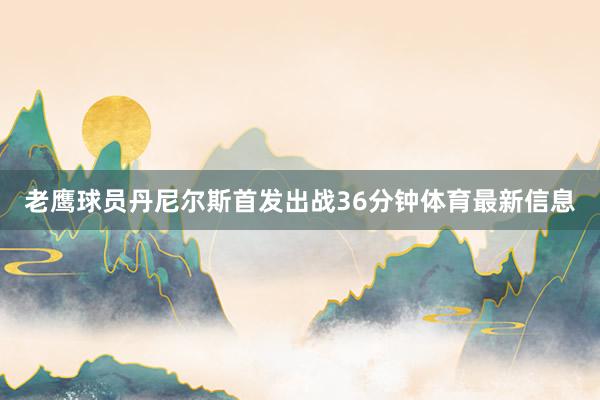 老鹰球员丹尼尔斯首发出战36分钟体育最新信息